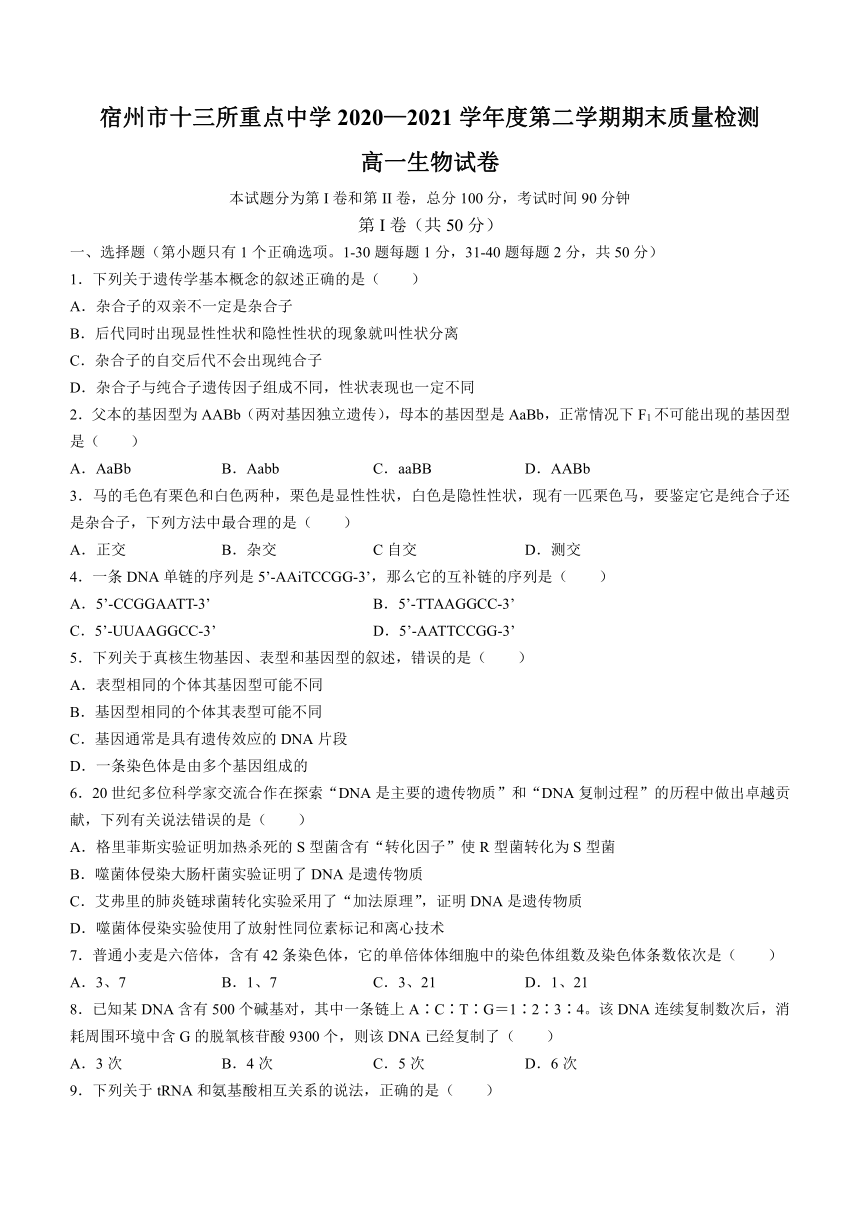 宿州市十三所重点中学 2020—2021 学年度第二学期期末质量检测

高一生物试卷

本试题分为第 I 卷和第 II 卷，总分 100 分，考试时间 90 分钟

第 I 卷（共 50 分）

一、选择题（第小题只有 1 个正确选项。1-30 题每题 1 分，31-40 题每题 2 分，共 50 分）

1．下列关于遗传学基本概念的叙述正确的是（　　）

A．杂合子的双亲不一定是杂合子

B．后代同时出现显性性状和隐性性状的现象就叫性状分离

C．杂合子的自交后代不会出现纯合子

D．杂合子与纯合子遗传因子组成不同，性状表现也一定不同

2．父本的基因型为 AABb（两对基因独立遗传），母本的基因型是 AaBb，正常情况下 $F_1$ 不可能出现的基因型是（　　）

A．AaBb　　B．Aabb　　C．aaBB　　D．AABb

3．马的毛色有栗色和白色两种，栗色是显性性状，白色是隐性性状，现有一匹栗色马，要鉴定它是纯合子还是杂合子，下列方法中最合理的是（　　）

A．正交　　B．杂交　　C 自交　　D．测交

4．一条 DNA 单链的序列是 5’-AAiTCCGG-3’，那么它的互补链的序列是（　　）

A．5’-CCGGAATT-3’　　B．5’-TTAAGGCC-3’

C．5’-UUAAGGCC-3’　　D．5’-AATTCCGG-3’

5．下列关于真核生物基因、表型和基因型的叙述，错误的是（　　）

A．表型相同的个体其基因型可能不同

B．基因型相同的个体其表型可能不同

C．基因通常是具有遗传效应的 DNA 片段

D．一条染色体是由多个基因组成的

6．20 世纪多位科学家交流合作在探索“DNA 是主要的遗传物质”和“DNA 复制过程”的历程中做出卓越贡献，下列有关说法错误的是（　　）

A．格里菲斯实验证明加热杀死的 S 型菌含有“转化因子”使 R 型菌转化为 S 型菌

B．噬菌体侵染大肠杆菌实验证明了 DNA 是遗传物质

C．艾弗里的肺炎链球菌转化实验采用了“加法原理”，证明 DNA 是遗传物质

D．噬菌体侵染实验使用了放射性同位素标记和离心技术

7．普通小麦是六倍体，含有 42 条染色体，它的单倍体体细胞中的染色体组数及染色体条数依次是（　　）

A．3、7　　B．1、7　　C．3、21　　D．1、21

8．已知某 DNA 含有 500 个碱基对，其中一条链上 A∶C∶T∶G＝1∶2∶3∶4。该 DNA 连续复制数次后，消耗周围环境中含 G 的脱氧核苷酸 9300 个，则该 DNA 已经复制了（　　）

A．3 次　　B．4 次　　C．5 次　　D．6 次

9．下列关于 tRNA 和氨基酸相互关系的说法，正确的是（　　）